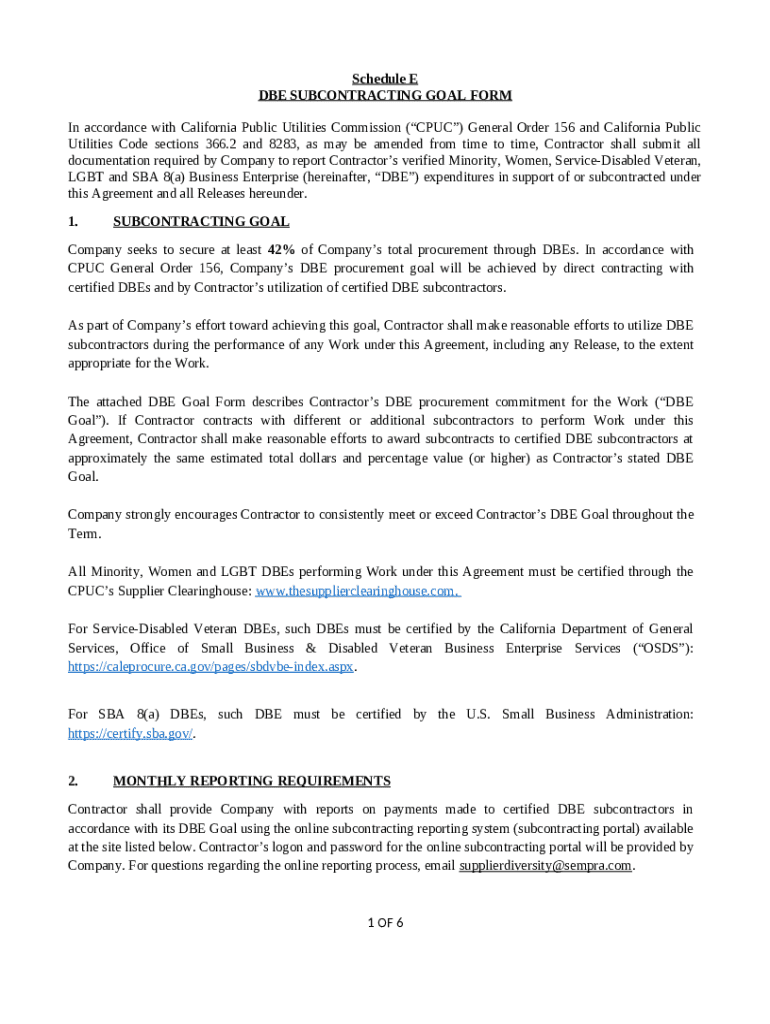 Schedule E
DBE SUBCONTRACTING GOAL FORM

In accordance with California Public Utilities Commission (“CPUC”) General Order 156 and California Public Utilities Code sections 366.2 and 8283, as may be amended from time to time, Contractor shall submit all documentation required by Company to report Contractor’s verified Minority, Women, Service-Disabled Veteran, LGBT and SBA 8(a) Business Enterprise (hereinafter, “DBE”) expenditures in support of or subcontracted under this Agreement and all Releases hereunder.

1. SUBCONTRACTING GOAL

Company seeks to secure at least 42% of Company’s total procurement through DBEs. In accordance with CPUC General Order 156, Company’s DBE procurement goal will be achieved by direct contracting with certified DBEs and by Contractor’s utilization of certified DBE subcontractors.

As part of Company’s effort toward achieving this goal, Contractor shall make reasonable efforts to utilize DBE subcontractors during the performance of any Work under this Agreement, including any Release, to the extent appropriate for the Work.

The attached DBE Goal Form describes Contractor’s DBE procurement commitment for the Work (“DBE Goal”). If Contractor contracts with different or additional subcontractors to perform Work under this Agreement, Contractor shall make reasonable efforts to award subcontracts to certified DBE subcontractors at approximately the same estimated total dollars and percentage value (or higher) as Contractor’s stated DBE Goal.

Company strongly encourages Contractor to consistently meet or exceed Contractor’s DBE Goal throughout the Term.

All Minority, Women and LGBT DBEs performing Work under this Agreement must be certified through the CPUC’s Supplier Clearinghouse: www.thesupplierclearinghouse.com.

For Service-Disabled Veteran DBEs, such DBEs must be certified by the California Department of General Services, Office of Small Business & Disabled Veteran Business Enterprise Services (“OSDS”): https://caleprocure.ca.gov/pages/sbdvbe-index.aspx.

For SBA 8(a) DBEs, such DBE must be certified by the U.S. Small Business Administration: https://certify.sba.gov/.

2. MONTHLY REPORTING REQUIREMENTS

Contractor shall provide Company with reports on payments made to certified DBE subcontractors in accordance with its DBE Goal using the online subcontracting reporting system (subcontracting portal) available at the site listed below. Contractor’s logon and password for the online subcontracting portal will be provided by Company. For questions regarding the online reporting process, email supplierdiversity@sempra.com.

1 OF 6